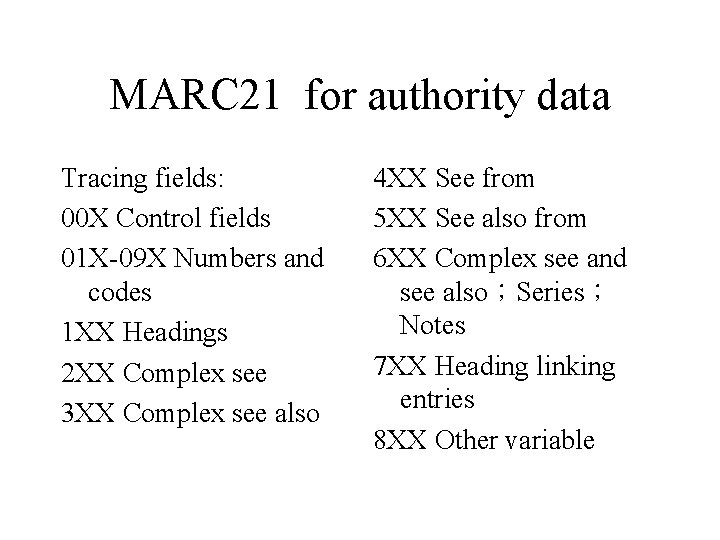 MARC21 for authority data

Tracing fields:

00X Control fields

01X-09X Numbers and codes

1XX Headings

2XX Complex see

3XX Complex see also

4XX See from

5XX See also from

6XX Complex see and see also；Series；Notes

7XX Heading linking entries

8XX Other variable